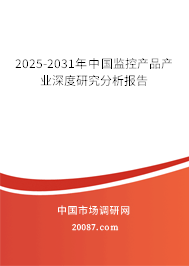 2025-2031年中国监控产品产业深度研究分析报告

中国市场调研网

20087.com